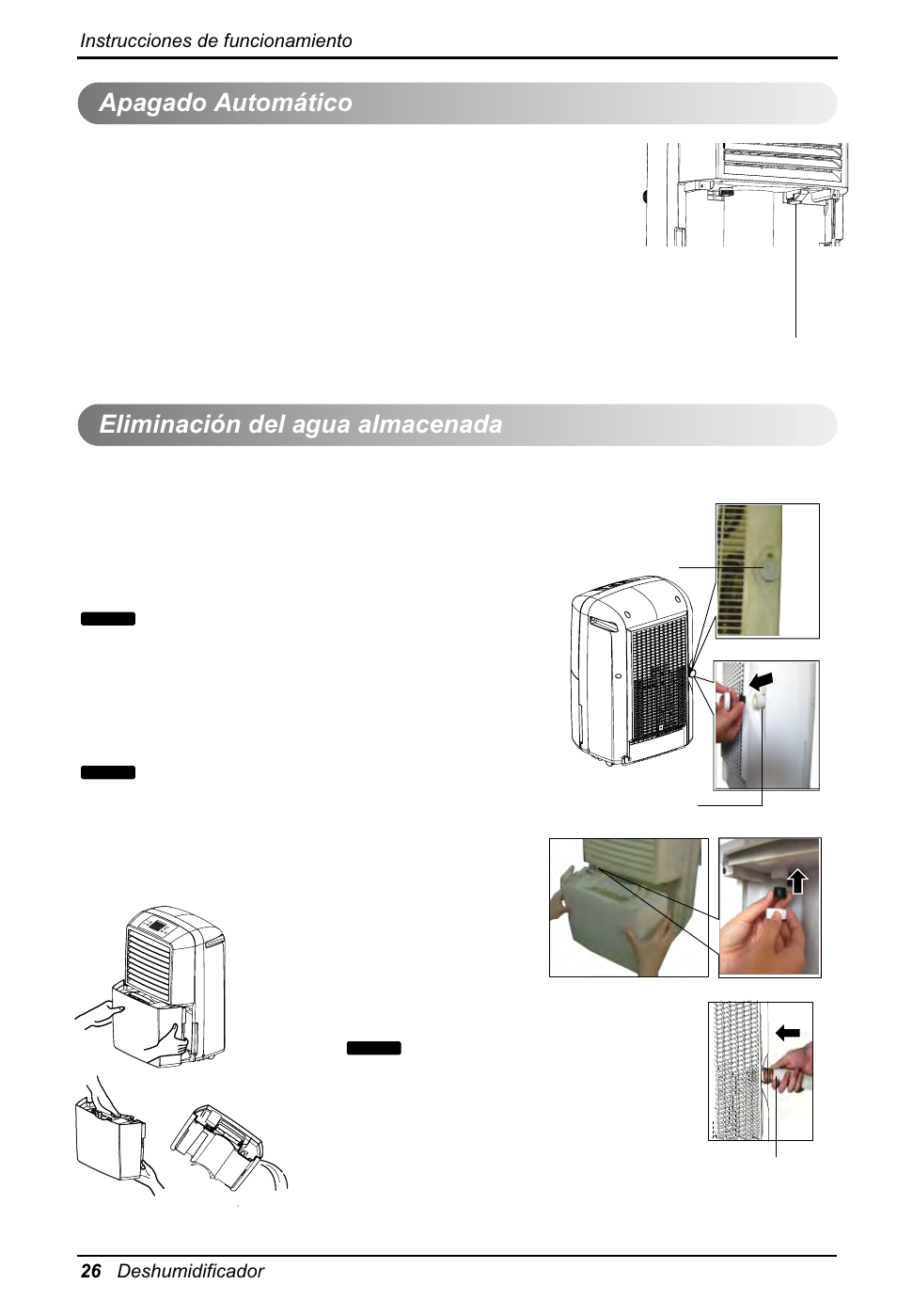 Instrucciones de funcionamiento

Apagado Automático

Eliminación del agua almacenada

26 Deshumidificador